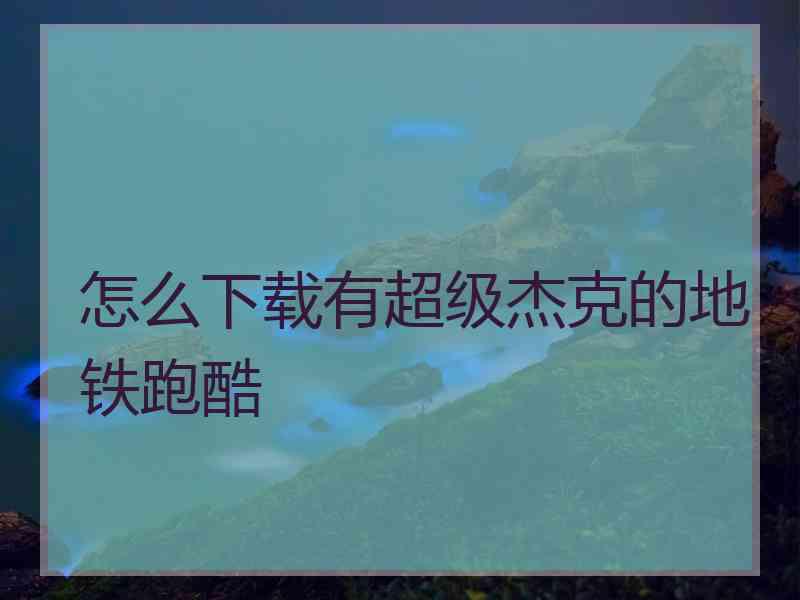 怎么下载有超级杰克的地铁跑酷